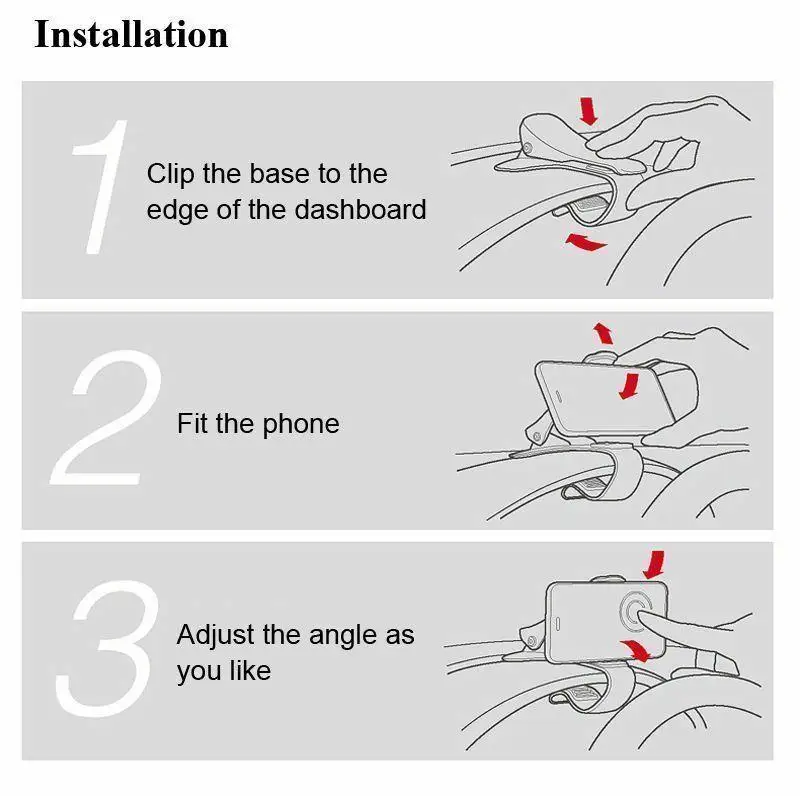 Installation

1

Clip the base to the edge of the dashboard

2

Fit the phone

3

Adjust the angle as you like